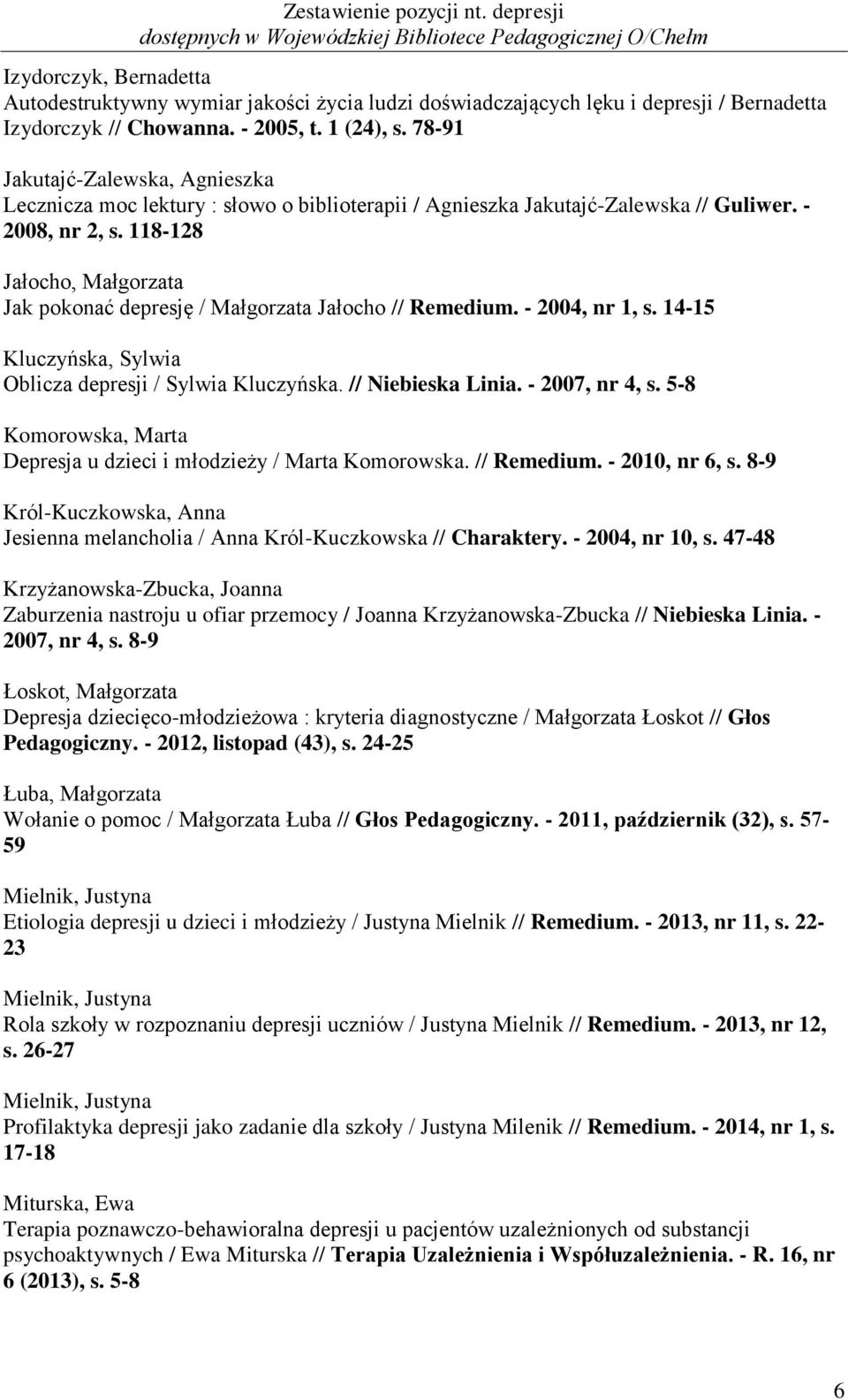 Zestawienie pozycji nt. depresji
dostępnych w Wojewódzkiej Bibliotece Pedagogicznej O/Chełm

Izydorczyk, Bernadetta
Autodestruktywny wymiar jakości życia ludzi doświadczających lęku i depresji / Bernadetta Izydorczyk // Chowanna. - 2005, t. 1 (24), s. 78-91

Jakutajć-Zalewska, Agnieszka
Lecznicza moc lektury : słowo o biblioterapii / Agnieszka Jakutajć-Zalewska // Guliwer. - 2008, nr 2, s. 118-128

Jałocho, Małgorzata
Jak pokonać depresję / Małgorzata Jałocho // Remedium. - 2004, nr 1, s. 14-15

Kluczyńska, Sylwia
Oblicza depresji / Sylwia Kluczyńska. // Niebieska Linia. - 2007, nr 4, s. 5-8

Komorowska, Marta
Depresja u dzieci i młodzieży / Marta Komorowska. // Remedium. - 2010, nr 6, s. 8-9

Król-Kuczkowska, Anna
Jesienna melancholia / Anna Król-Kuczkowska // Charaktery. - 2004, nr 10, s. 47-48

Krzyżanowska-Zbucka, Joanna
Zaburzenia nastroju u ofiar przemocy / Joanna Krzyżanowska-Zbucka // Niebieska Linia. - 2007, nr 4, s. 8-9

Łoskot, Małgorzata
Depresja dziecięco-młodzieżowa : kryteria diagnostyczne / Małgorzata Łoskot // Głos Pedagogiczny. - 2012, listopad (43), s. 24-25

Łuba, Małgorzata
Wołanie o pomoc / Małgorzata Łuba // Głos Pedagogiczny. - 2011, październik (32), s. 57-59

Mielnik, Justyna
Etiologia depresji u dzieci i młodzieży / Justyna Mielnik // Remedium. - 2013, nr 11, s. 22-23

Mielnik, Justyna
Rola szkoły w rozpoznaniu depresji uczniów / Justyna Mielnik // Remedium. - 2013, nr 12, s. 26-27

Mielnik, Justyna
Profilaktyka depresji jako zadanie dla szkoły / Justyna Milenik // Remedium. - 2014, nr 1, s. 17-18

Miturska, Ewa
Terapia poznawczo-behawioralna depresji u pacjentów uzależnionych od substancji psychoaktywnych / Ewa Miturska // Terapia Uzależnienia i Współuzależnienia. - R. 16, nr 6 (2013), s. 5-8

6